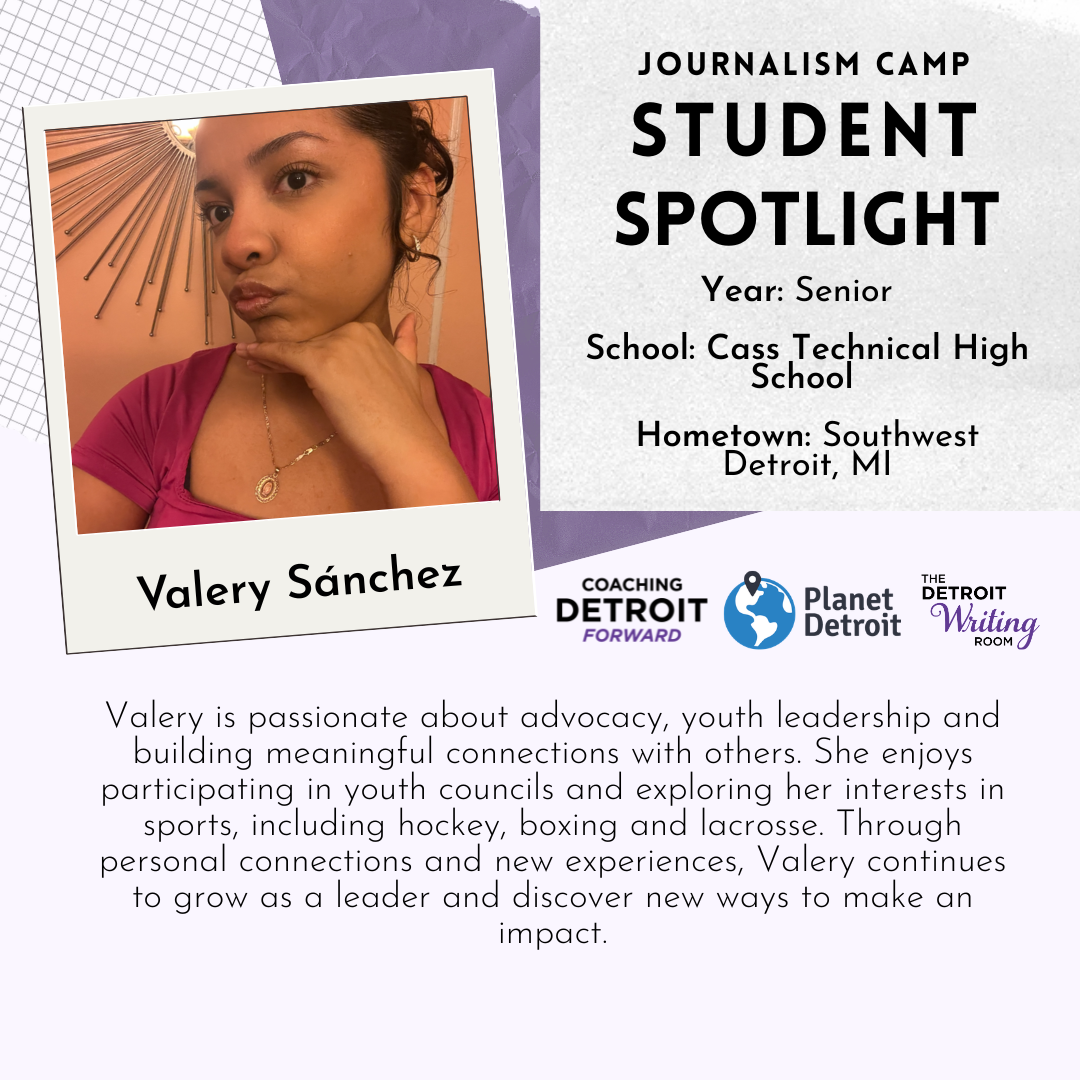 JOURNALISM CAMP
STUDENT SPOTLIGHT

Year: Senior

School: Cass Technical High School

Hometown: Southwest Detroit, MI

Valery Sánchez

COACHING DETROIT FORWARD

Planet Detroit

THE DETROIT Writing ROOM

Valery is passionate about advocacy, youth leadership and building meaningful connections with others. She enjoys participating in youth councils and exploring her interests in sports, including hockey, boxing and lacrosse. Through personal connections and new experiences, Valery continues to grow as a leader and discover new ways to make an impact.